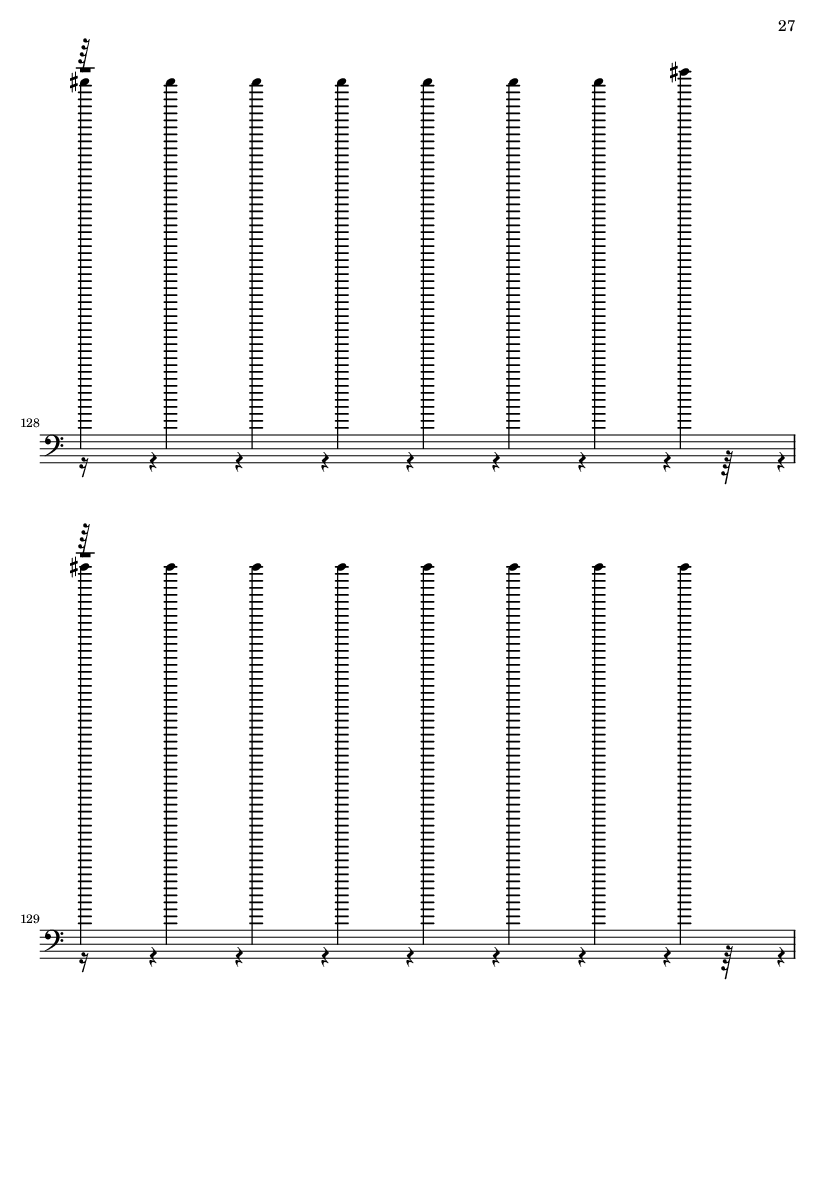 27

128

129